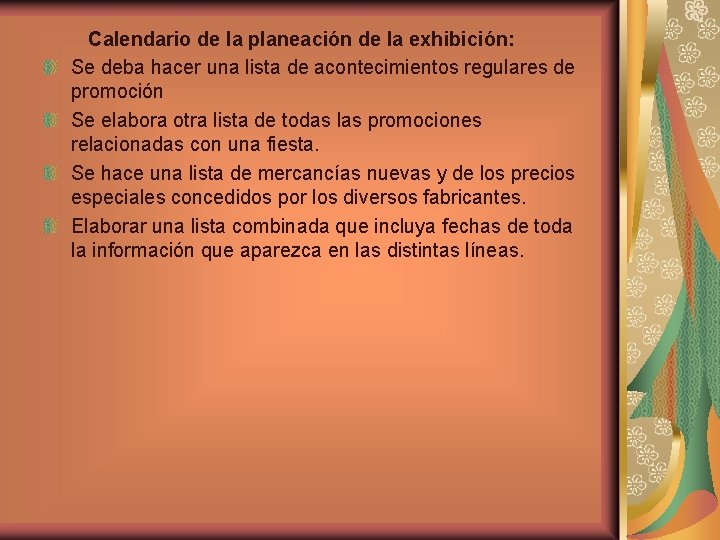 Calendario de la planeación de la exhibición:

• Se deba hacer una lista de acontecimientos regulares de promoción
• Se elabora otra lista de todas las promociones relacionadas con una fiesta.
• Se hace una lista de mercancías nuevas y de los precios especiales concedidos por los diversos fabricantes.
• Elaborar una lista combinada que incluya fechas de toda la información que aparezca en las distintas líneas.